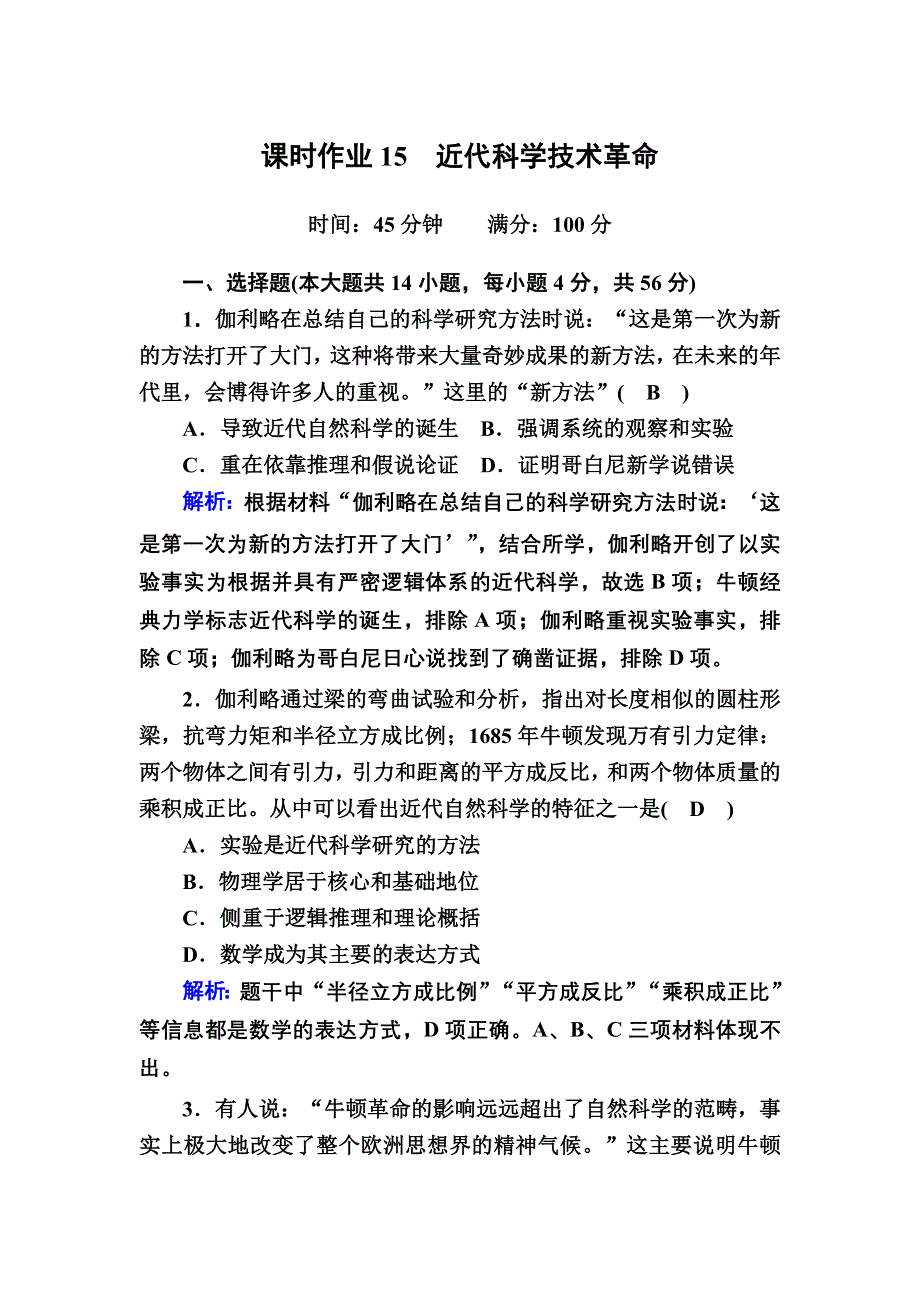 课时作业 15　近代科学技术革命

时间：45 分钟　　满分：100 分

一、选择题(本大题共 14 小题，每小题 4 分，共 56 分)

1．伽利略在总结自己的科学研究方法时说：“这是第一次为新的方法打开了大门，这种将带来大量奇妙成果的新方法，在未来的年代里，会博得许多人的重视。”这里的“新方法”(　B　)

A．导致近代自然科学的诞生　B．强调系统的观察和实验

C．重在依靠推理和假说论证　D．证明哥白尼新学说错误

解析：根据材料“伽利略在总结自己的科学研究方法时说：‘这是第一次为新的方法打开了大门’”，结合所学，伽利略开创了以实验事实为根据并具有严密逻辑体系的近代科学，故选 B 项；牛顿经典力学标志近代科学的诞生，排除 A 项；伽利略重视实验事实，排除 C 项；伽利略为哥白尼日心说找到了确凿证据，排除 D 项。

2．伽利略通过梁的弯曲试验和分析，指出对长度相似的圆柱形梁，抗弯力矩和半径立方成比例；1685 年牛顿发现万有引力定律：两个物体之间有引力，引力和距离的平方成反比，和两个物体质量的乘积成正比。从中可以看出近代自然科学的特征之一是(　D　)

A．实验是近代科学研究的方法

B．物理学居于核心和基础地位

C．侧重于逻辑推理和理论概括

D．数学成为其主要的表达方式

解析：题干中“半径立方成比例”“平方成反比”“乘积成正比”等信息都是数学的表达方式，D 项正确。A、B、C 三项材料体现不出。

3．有人说：“牛顿革命的影响远远超出了自然科学的范畴，事实上极大地改变了整个欧洲思想界的精神气候。”这主要说明牛顿